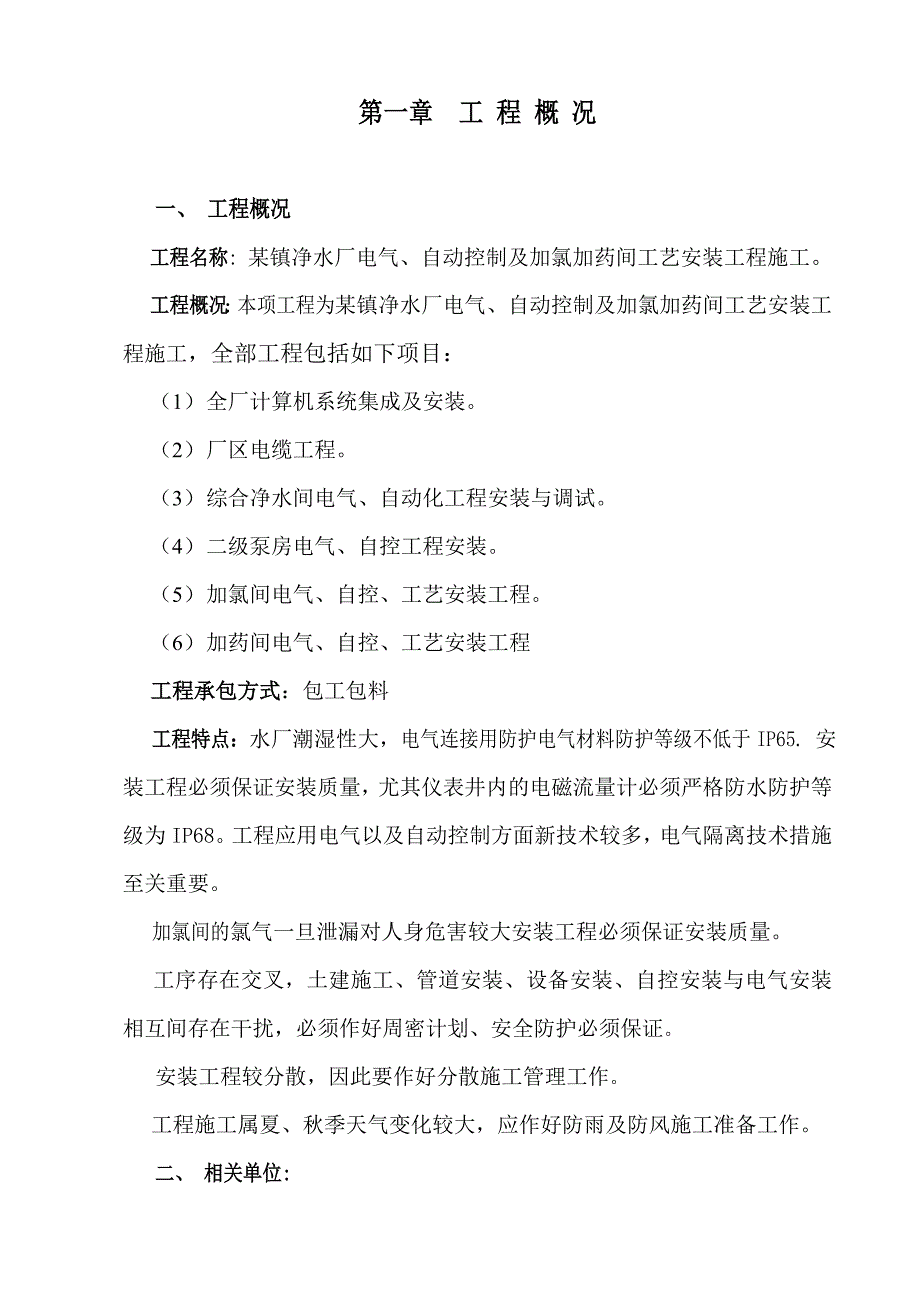 第一章 工 程 概 况

一、 工程概况

工程名称: 某镇净水厂电气、自动控制及加氯加药间工艺安装工程施工。

工程概况: 本项工程为某镇净水厂电气、自动控制及加氯加药间工艺安装工程施工，全部工程包括如下项目：

（1）全厂计算机系统集成及安装。

（2）厂区电缆工程。

（3）综合净水间电气、自动化工程安装与调试。

（4）二级泵房电气、自控工程安装。

（5）加氯间电气、自控、工艺安装工程。

（6）加药间电气、自控、工艺安装工程

工程承包方式：包工包料

工程特点：水厂潮湿性大，电气连接用防护电气材料防护等级不低于 IP65. 安装工程必须保证安装质量，尤其仪表井内的电磁流量计必须严格防水防护等级为 IP68。工程应用电气以及自动控制方面新技术较多，电气隔离技术措施至关重要。

加氯间的氯气一旦泄漏对人身危害较大安装工程必须保证安装质量。

工序存在交叉，土建施工、管道安装、设备安装、自控安装与电气安装相互间存在干扰，必须作好周密计划、安全防护必须保证。

安装工程较分散，因此要作好分散施工管理工作。

工程施工属夏、秋季天气变化较大，应作好防雨及防风施工准备工作。

二、 相关单位: